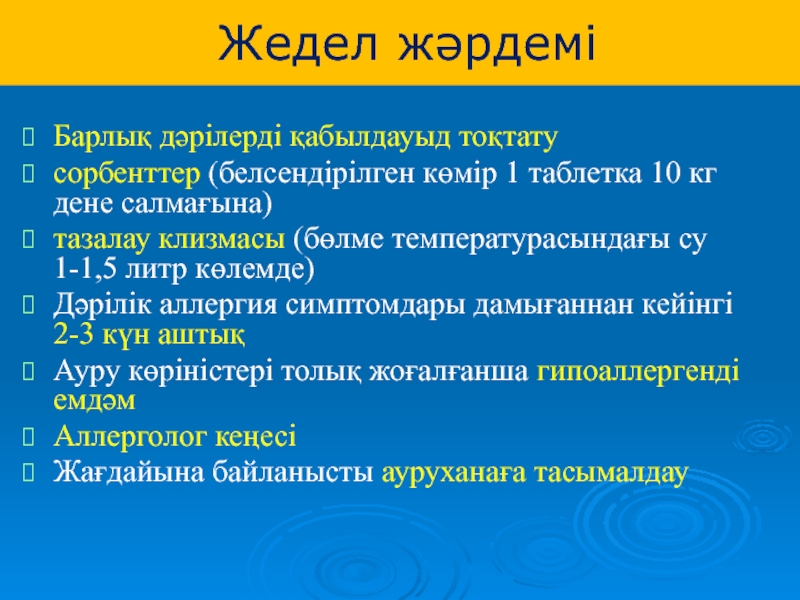 Жедел жәрдемі

Барлық дәрілерді қабылдауыд тоқтату

сорбенттер (белсендірілген көмір 1 таблетка 10 кг дене салмағына)

тазалау клизмасы (бөлме температурасындағы су 1-1,5 литр көлемде)

Дәрілік аллергия симптомдары дамығаннан кейінгі 2-3 күн аштық

Ауру көріністері толық жоғалғанша гипоаллергенді емдәм

Аллерголог кеңесі

Жағдайына байланысты ауруханаға тасымалдау